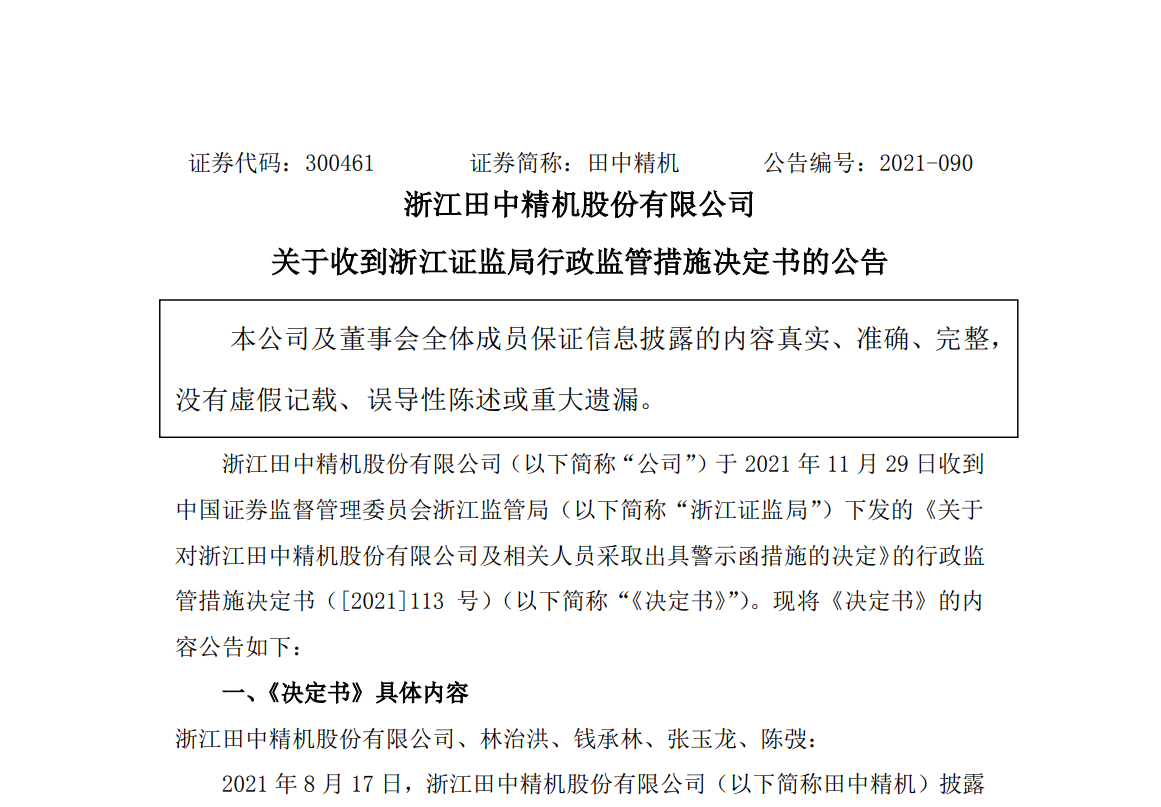 证券代码：300461　　　　证券简称：田中精机　　　　公告编号：2021-090

浙江田中精机股份有限公司

关于收到浙江证监局行政监管措施决定书的公告

本公司及董事会全体成员保证信息披露的内容真实、准确、完整，没有虚假记载、误导性陈述或重大遗漏。

浙江田中精机股份有限公司（以下简称“公司”）于 2021 年 11 月 29 日收到中国证券监督管理委员会浙江监管局（以下简称“浙江证监局”）下发的《关于对浙江田中精机股份有限公司及相关人员采取出具警示函措施的决定》的行政监管措施决定书（[2021]113 号）（以下简称“《决定书》”）。现将《决定书》的内容公告如下：

一、《决定书》具体内容

浙江田中精机股份有限公司、林治洪、钱承林、张玉龙、陈弢：

2021 年 8 月 17 日，浙江田中精机股份有限公司（以下简称田中精机）披露